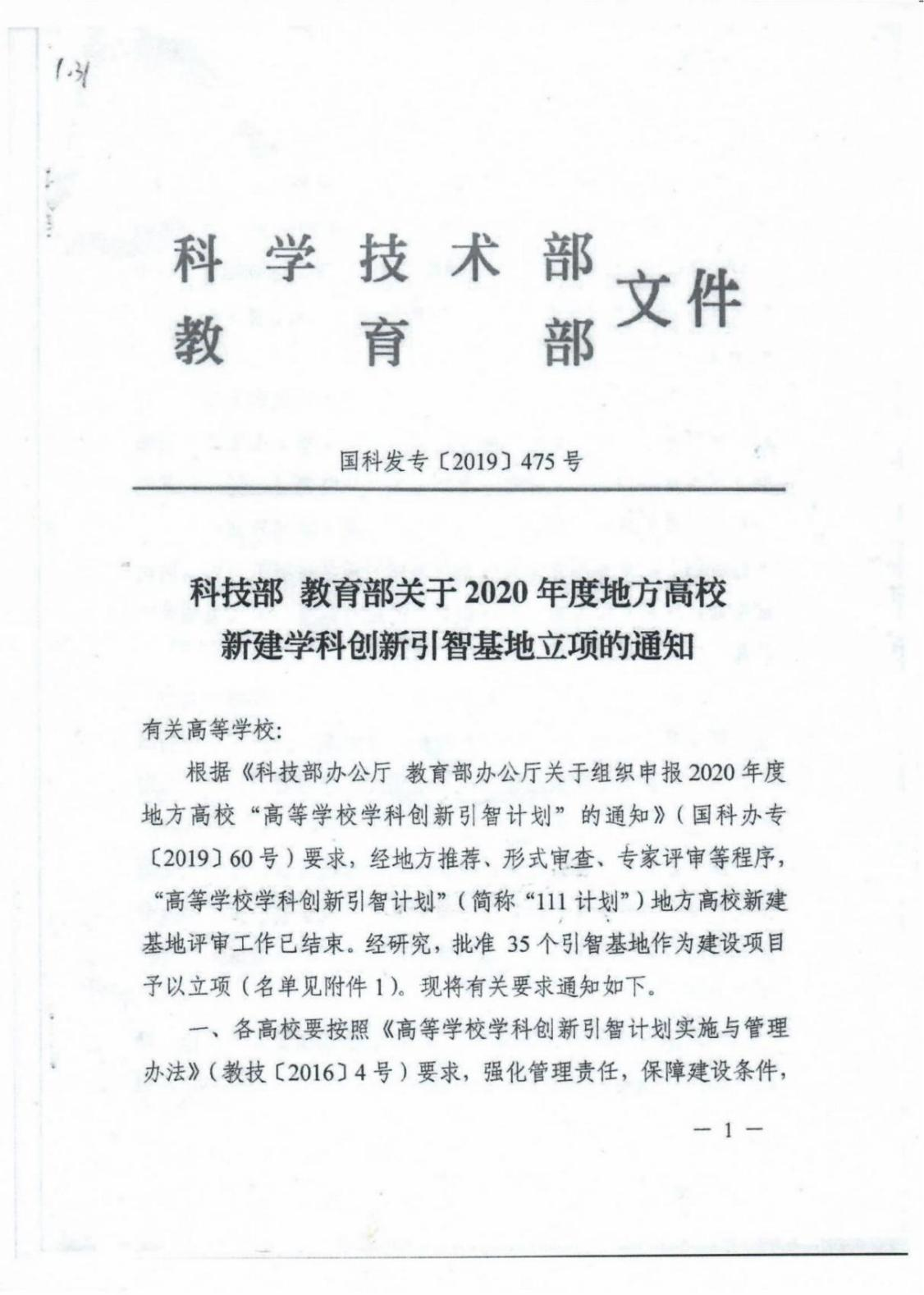 1.31

科学技术部
教育部 文件

国科发专〔2019〕475号

科技部 教育部关于2020年度地方高校新建学科创新引智基地立项的通知

有关高等学校:

根据《科技部办公厅 教育部办公厅关于组织申报2020年度地方高校“高等学校学科创新引智计划”的通知》(国科办专〔2019〕60号)要求，经地方推荐、形式审查、专家评审等程序，“高等学校学科创新引智计划”(简称“111计划”)地方高校新建基地评审工作已结束。经研究，批准35个引智基地作为建设项目予以立项(名单见附件1)。现将有关要求通知如下。

一、各高校要按照《高等学校学科创新引智计划实施与管理办法》(教技〔2016〕4号)要求，强化管理责任，保障建设条件，

— 1 —